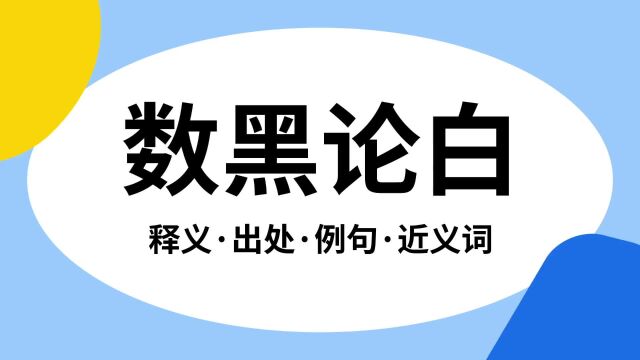 数黑论白

释义·出处·例句·近义词